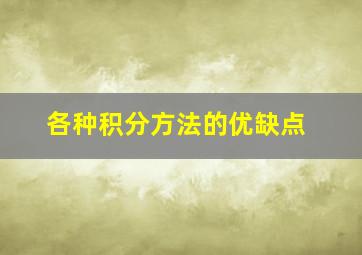 各种积分方法的优缺点